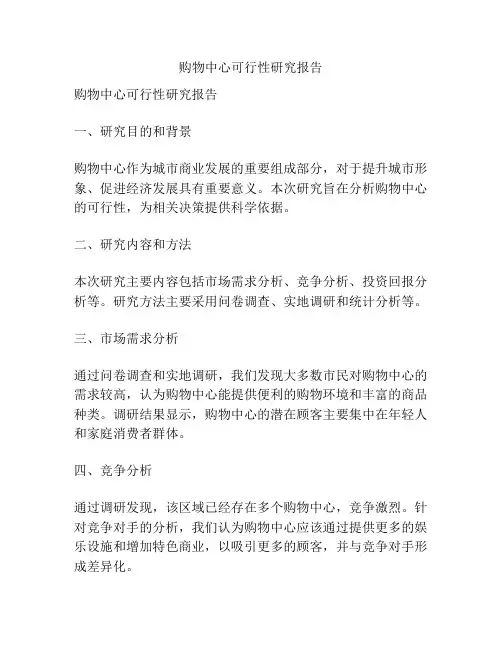 购物中心可行性研究报告

购物中心可行性研究报告

一、研究目的和背景

购物中心作为城市商业发展的重要组成部分，对于提升城市形象、促进经济发展具有重要意义。本次研究旨在分析购物中心的可行性，为相关决策提供科学依据。

二、研究内容和方法

本次研究主要内容包括市场需求分析、竞争分析、投资回报分析等。研究方法主要采用问卷调查、实地调研和统计分析等。

三、市场需求分析

通过问卷调查和实地调研，我们发现大多数市民对购物中心的需求较高，认为购物中心能提供便利的购物环境和丰富的商品种类。调研结果显示，购物中心的潜在顾客主要集中在年轻人和家庭消费者群体。

四、竞争分析

通过调研发现，该区域已经存在多个购物中心，竞争激烈。针对竞争对手的分析，我们认为购物中心应该通过提供更多的娱乐设施和增加特色商业，以吸引更多的顾客，并与竞争对手形成差异化。